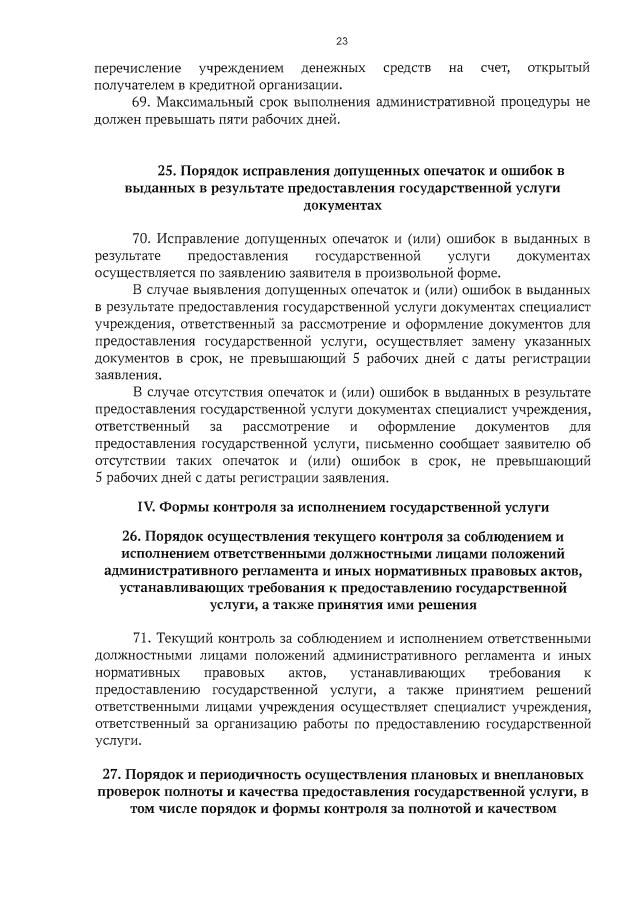 23

перечисление учреждением денежных средств на счет, открытый получателем в кредитной организации.

69. Максимальный срок выполнения административной процедуры не должен превышать пяти рабочих дней.

25. Порядок исправления допущенных опечаток и ошибок в выданных в результате предоставления государственной услуги документах

70. Исправление допущенных опечаток и (или) ошибок в выданных в результате предоставления государственной услуги документах осуществляется по заявлению заявителя в произвольной форме.

В случае выявления допущенных опечаток и (или) ошибок в выданных в результате предоставления государственной услуги документах специалист учреждения, ответственный за рассмотрение и оформление документов для предоставления государственной услуги, осуществляет замену указанных документов в срок, не превышающий 5 рабочих дней с даты регистрации заявления.

В случае отсутствия опечаток и (или) ошибок в выданных в результате предоставления государственной услуги документах специалист учреждения, ответственный за рассмотрение и оформление документов для предоставления государственной услуги, письменно сообщает заявителю об отсутствии таких опечаток и (или) ошибок в срок, не превышающий 5 рабочих дней с даты регистрации заявления.

IV. Формы контроля за исполнением государственной услуги

26. Порядок осуществления текущего контроля за соблюдением и исполнением ответственными должностными лицами положений административного регламента и иных нормативных правовых актов, устанавливающих требования к предоставлению государственной услуги, а также принятия ими решения

71. Текущий контроль за соблюдением и исполнением ответственными должностными лицами положений административного регламента и иных нормативных правовых актов, устанавливающих требования к предоставлению государственной услуги, а также принятием решений ответственными лицами учреждения осуществляет специалист учреждения, ответственный за организацию работы по предоставлению государственной услуги.

27. Порядок и периодичность осуществления плановых и внеплановых проверок полноты и качества предоставления государственной услуги, в том числе порядок и формы контроля за полнотой и качеством